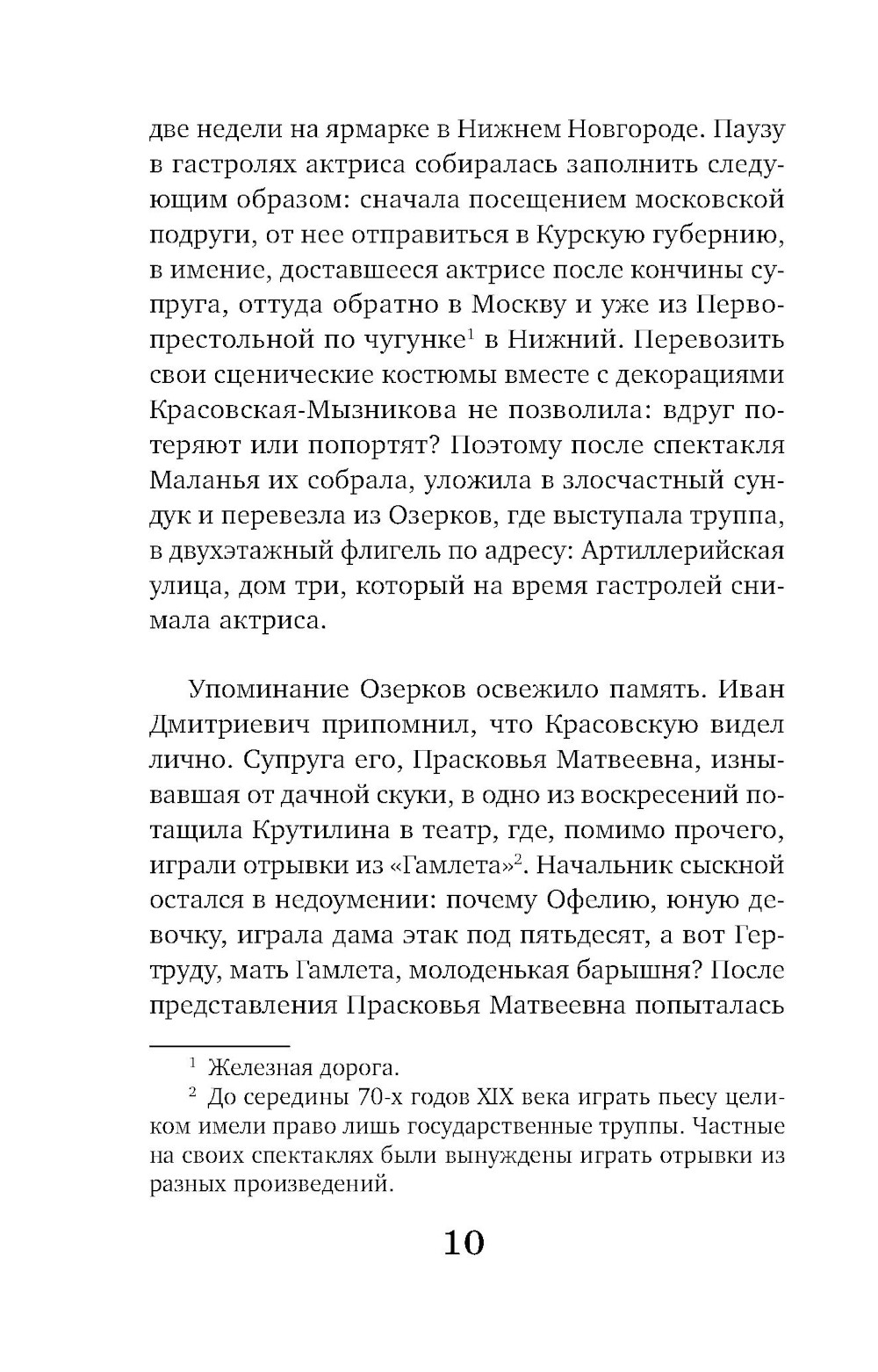 две недели на ярмарке в Нижнем Новгороде. Паузу в гастролях актриса собиралась заполнить следующим образом: сначала посещением московской подруги, от нее отправиться в Курскую губернию, в имение, доставшееся актрисе после кончины супруга, оттуда обратно в Москву и уже из Первопрестольной по чугунке$^1$ в Нижний. Перевозить свои сценические костюмы вместе с декорациями Красовская-Мызникова не позволила: вдруг потеряют или попортят? Поэтому после спектакля Маланья их собрала, уложила в злосчастный сундук и перевезла из Озерков, где выступала труппа, в двухэтажный флигель по адресу: Артиллерийская улица, дом три, который на время гастролей снимала актриса.

Упоминание Озерков освежило память. Иван Дмитриевич припомнил, что Красовскую видел лично. Супруга его, Прасковья Матвеевна, изнывавшая от дачной скуки, в одно из воскресений потащила Крутилина в театр, где, помимо прочего, играли отрывки из «Гамлета»$^2$. Начальник сыскной остался в недоумении: почему Офелию, юную девочку, играла дама этак под пятьдесят, а вот Гертруду, мать Гамлета, молоденькая барышня? После представления Прасковья Матвеевна попыталась

$^1$ Железная дорога.

$^2$ До середины 70-х годов XIX века играть пьесу целиком имели право лишь государственные труппы. Частные на своих спектаклях были вынуждены играть отрывки из разных произведений.

10